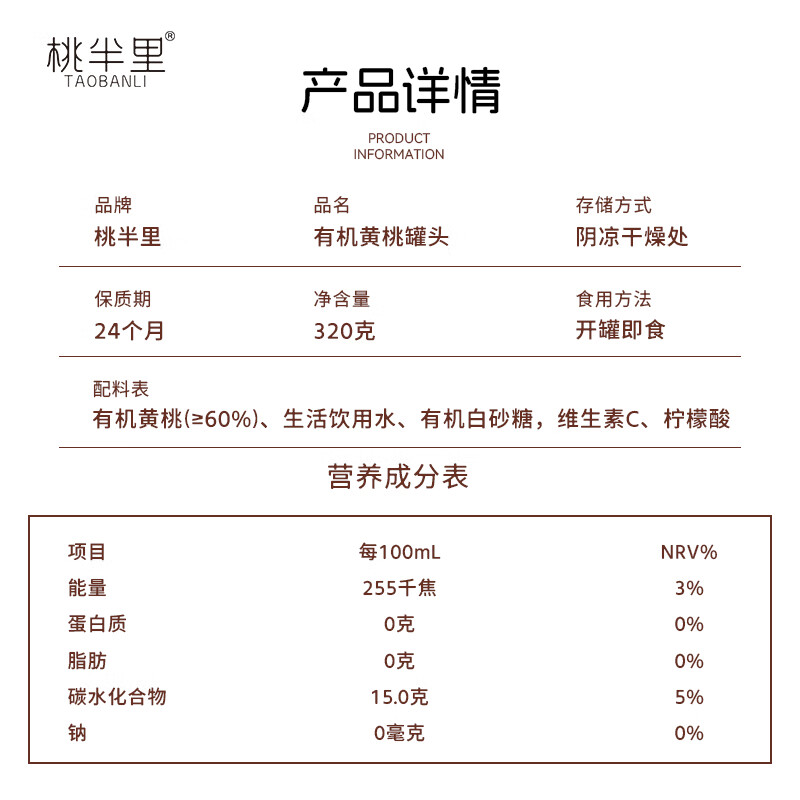 桃半里®
TAOBANLI

产品详情

PRODUCT INFORMATION

品牌
桃半里

品名
有机黄桃罐头

存储方式
阴凉干燥处

保质期
24个月

净含量
320克

食用方法
开罐即食

配料表
有机黄桃(≥60%)、生活饮用水、有机白砂糖，维生素C、柠檬酸

营养成分表

| 项目 | 每100mL | NRV% |
|---|---|---|
| 能量 | 255千焦 | 3% |
| 蛋白质 | 0克 | 0% |
| 脂肪 | 0克 | 0% |
| 碳水化合物 | 15.0克 | 5% |
| 钠 | 0毫克 | 0% |